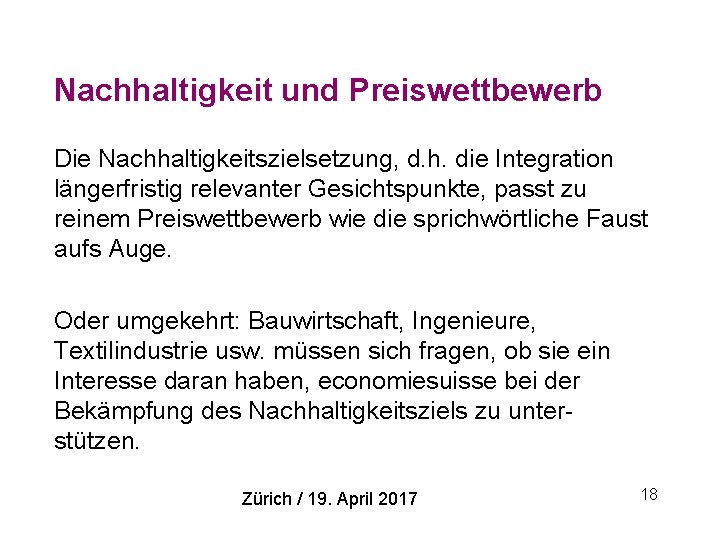 Nachhaltigkeit und Preiswettbewerb

Die Nachhaltigkeitszielsetzung, d.h. die Integration längerfristig relevanter Gesichtspunkte, passt zu reinem Preiswettbewerb wie die sprichwörtliche Faust aufs Auge.

Oder umgekehrt: Bauwirtschaft, Ingenieure, Textilindustrie usw. müssen sich fragen, ob sie ein Interesse daran haben, economiesuisse bei der Bekämpfung des Nachhaltigkeitsziels zu unterstützen.

Zürich / 19. April 2017

18